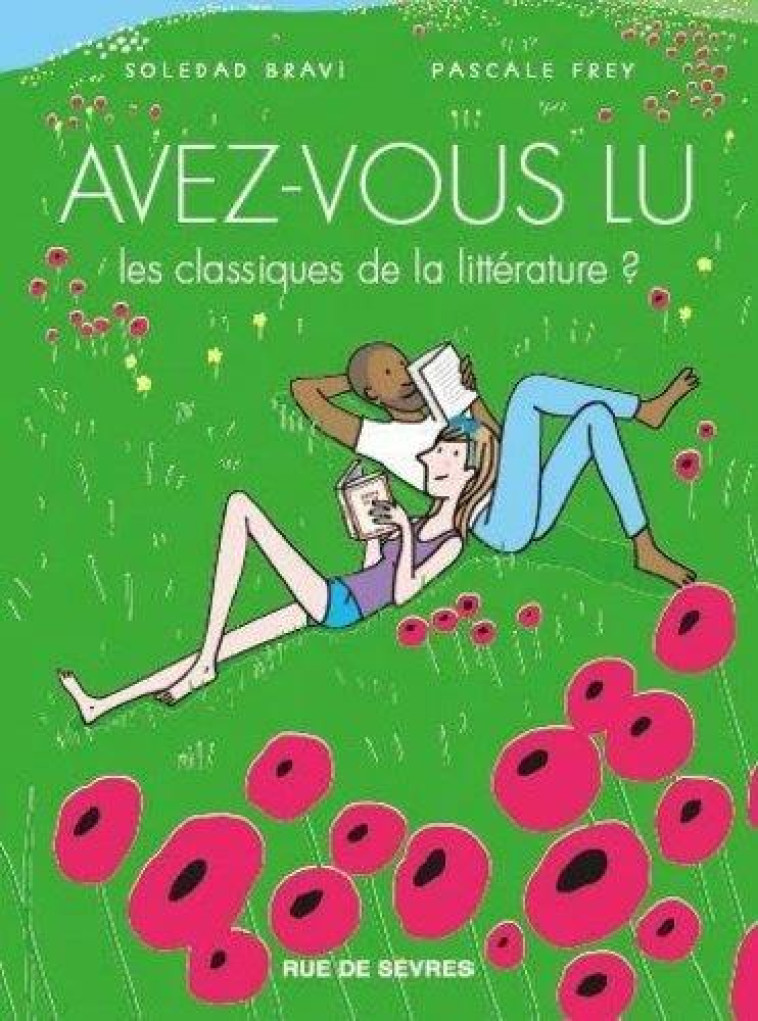 SOLEDAD BRAVI PASCALE FREY

AVEZ-VOUS LU

les classiques de la littérature ?

RUE DE SEVRES